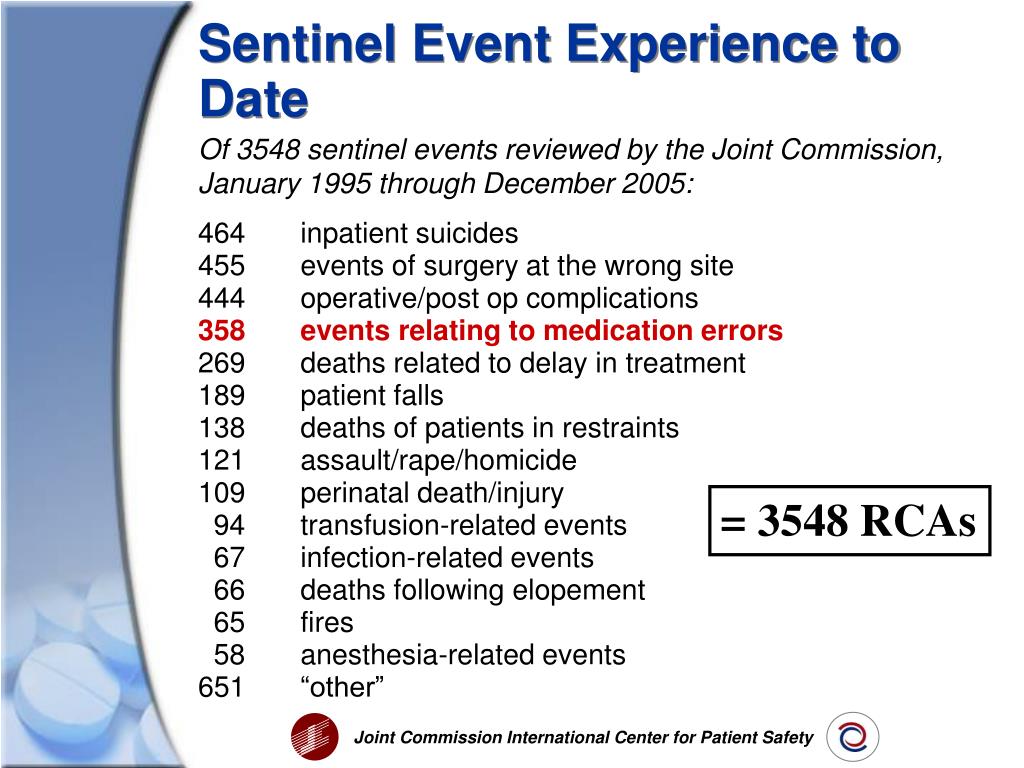 Sentinel Event Experience to Date

Of 3548 sentinel events reviewed by the Joint Commission, January 1995 through December 2005:

464 inpatient suicides
455 events of surgery at the wrong site
444 operative/post op complications
358 events relating to medication errors
269 deaths related to delay in treatment
189 patient falls
138 deaths of patients in restraints
121 assault/rape/homicide
109 perinatal death/injury
94 transfusion-related events
67 infection-related events
66 deaths following elopement
65 fires
58 anesthesia-related events
651 “other”

= 3548 RCAs

Joint Commission International Center for Patient Safety